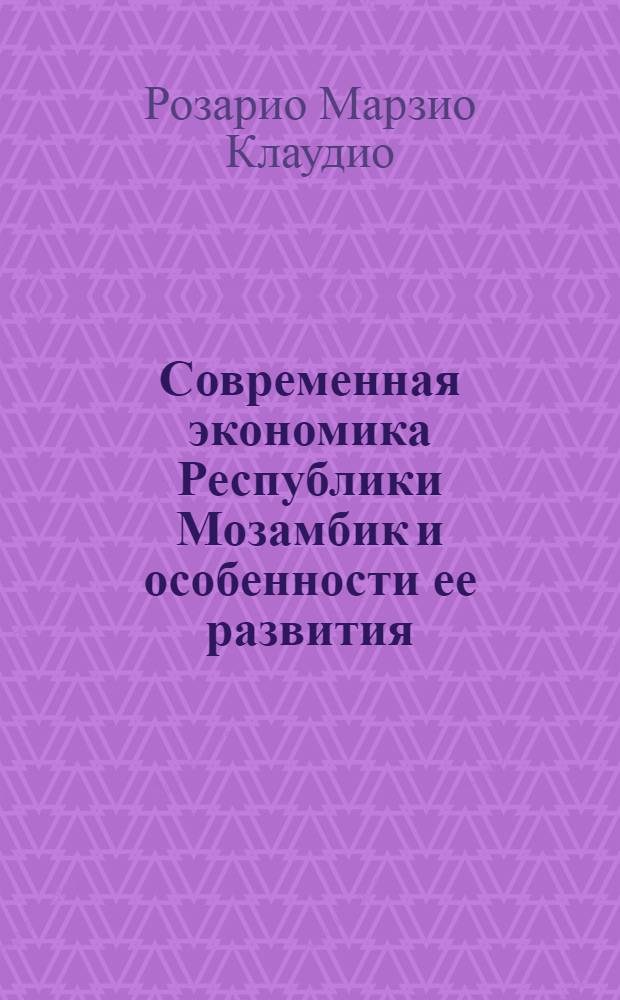 Розарио Марзио Клаудио

Современная экономика Республики Мозамбик и особенности ее развития